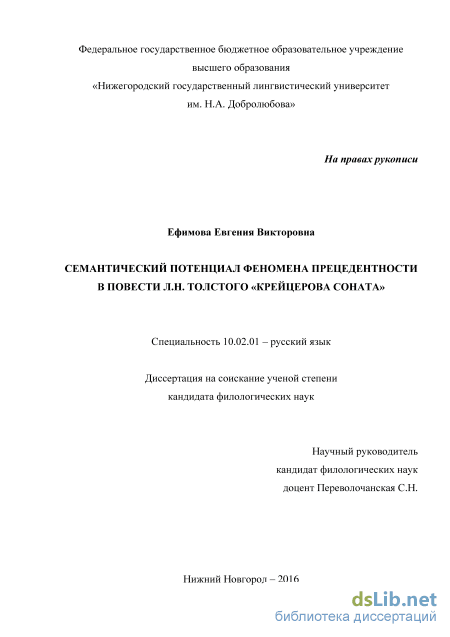 Федеральное государственное бюджетное образовательное учреждение высшего образования
«Нижегородский государственный лингвистический университет им. Н.А. Добролюбова»

На правах рукописи

Ефимова Евгения Викторовна

СЕМАНТИЧЕСКИЙ ПОТЕНЦИАЛ ФЕНОМЕНА ПРЕЦЕДЕНТНОСТИ В ПОВЕСТИ Л.Н. ТОЛСТОГО «КРЕЙЦЕРОВА СОНАТА»

Специальность 10.02.01 – русский язык

Диссертация на соискание ученой степени кандидата филологических наук

Научный руководитель
кандидат филологических наук
доцент Переволочанская С.Н.

Нижний Новгород – 2016

dsLib.net
библиотека диссертаций